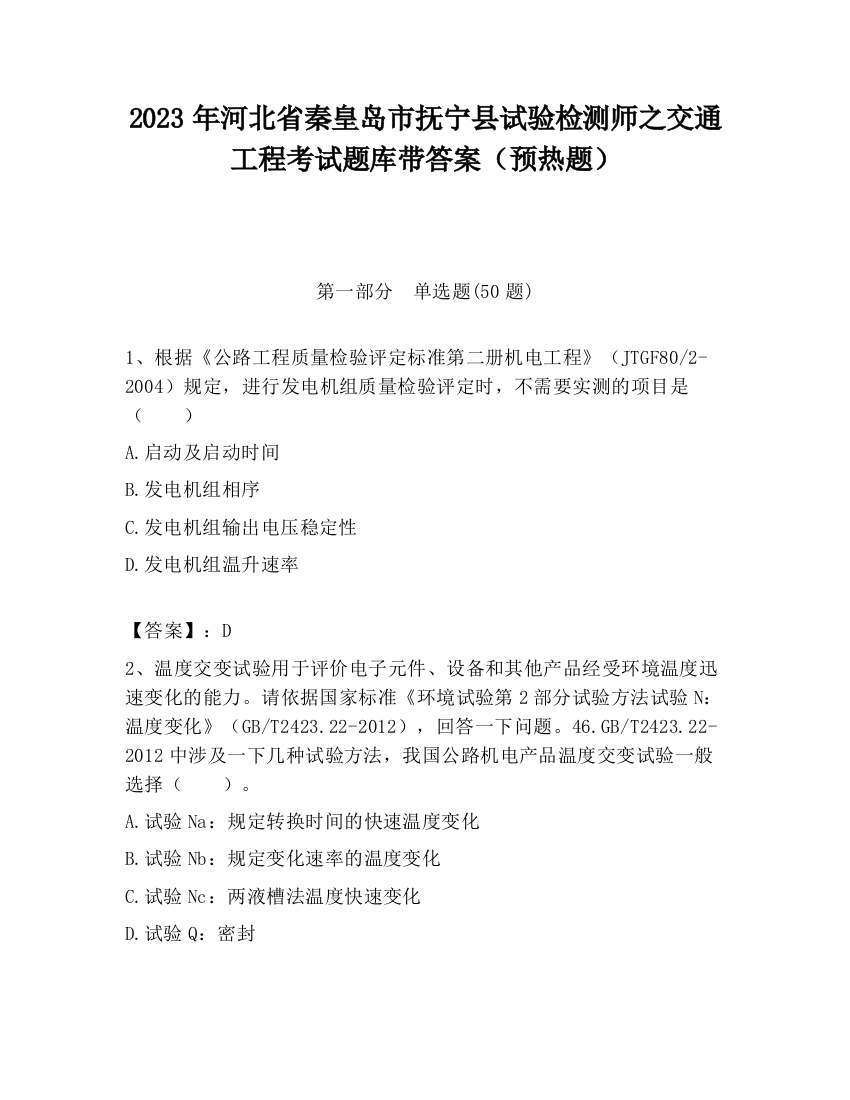 2023 年河北省秦皇岛市抚宁县试验检测师之交通工程考试题库带答案（预热题）

第一部分　单选题(50 题)

1、根据《公路工程质量检验评定标准第二册机电工程》（JTGF80/2-2004）规定，进行发电机组质量检验评定时，不需要实测的项目是（　　）

A.启动及启动时间

B.发电机组相序

C.发电机组输出电压稳定性

D.发电机组温升速率

【答案】：D

2、温度交变试验用于评价电子元件、设备和其他产品经受环境温度迅速变化的能力。请依据国家标准《环境试验第 2 部分试验方法试验 N：温度变化》（GB/T2423.22-2012），回答一下问题。46.GB/T2423.22-2012 中涉及一下几种试验方法，我国公路机电产品温度交变试验一般选择（　　）。

A.试验 Na：规定转换时间的快速温度变化

B.试验 Nb：规定变化速率的温度变化

C.试验 Nc：两液槽法温度快速变化

D.试验 Q：密封